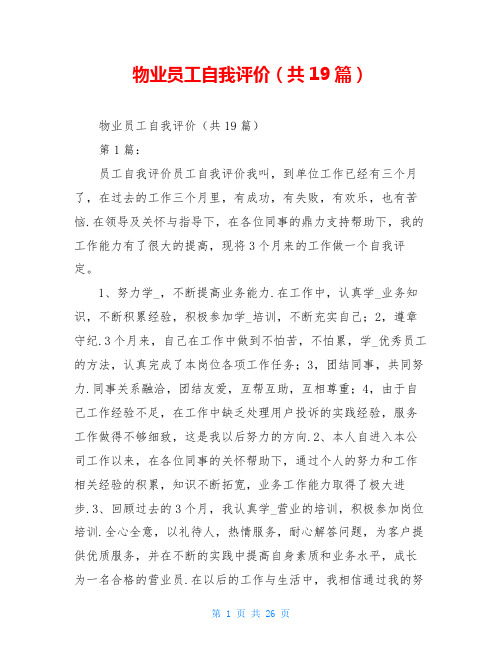 物业员工自我评价（共19篇）

物业员工自我评价（共19篇）

第1篇：

员工自我评价员工自我评价我叫，到单位工作已经有三个月了，在过去的工作三个月里，有成功，有失败，有欢乐，也有苦恼.在领导及关怀与指导下，在各位同事的鼎力支持帮助下，我的工作能力有了很大的提高，现将3个月来的工作做一个自我评定。

1、努力学_，不断提高业务能力.在工作中，认真学_业务知识，不断积累经验，积极参加学_培训，不断充实自己；2，遵章守纪.3个月来，自己在工作中做到不怕苦，不怕累，学_优秀员工的方法，认真完成了本岗位各项工作任务；3，团结同事，共同努力.同事关系融洽，团结友爱，互帮互助，互相尊重；4，由于自己工作经验不足，在工作中缺乏处理用户投诉的实践经验，服务工作做得不够细致，这是我以后努力的方向.2、本人自进入本公司工作以来，在各位同事的关怀帮助下，通过个人的努力和工作相关经验的积累，知识不断拓宽，业务工作能力取得了极大进步.3、回顾过去的3个月，我认真学_营业的培训，积极参加岗位培训.全心全意，以礼待人，热情服务，耐心解答问题，为客户提供优质服务，并在不断的实践中提高自身素质和业务水平，成长为一名合格的营业员.在以后的工作与生活中，我相信通过我的努

第 1 页 共 26 页